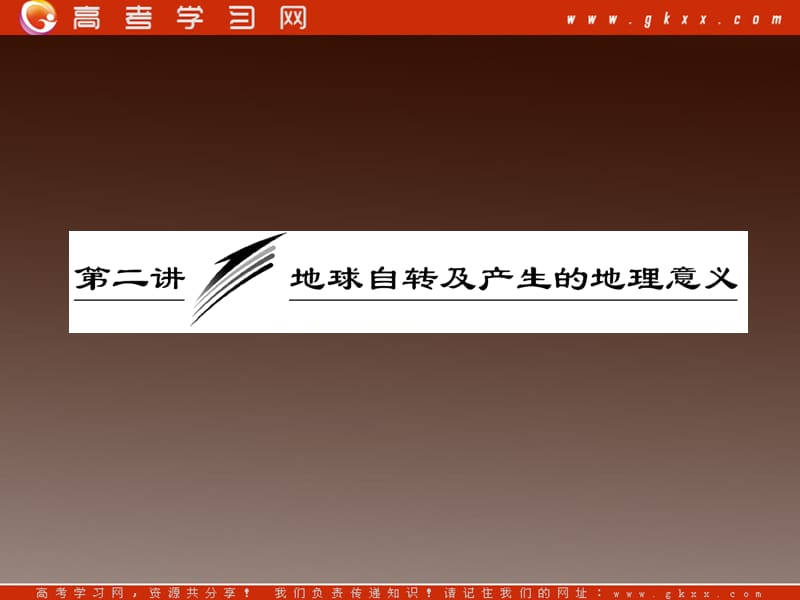 高考学习网 www.gkxx.com

第二讲 地球自转及产生的地理意义

高考学习网，资源共分享！ 我们负责传递知识！请记住我们的网址：www.gkxx.com